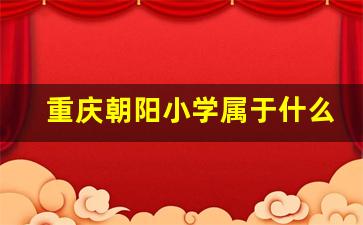 重庆朝阳小学属于什么